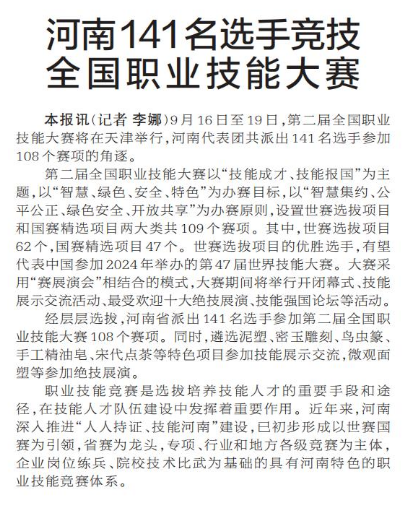 河南141名选手竞技
全国职业技能大赛

本报讯(记者 李娜)9月16日至19日,第二届全国职业技能大赛将在天津举行,河南代表团共派出141名选手参加108个赛项的角逐。

第二届全国职业技能大赛以“技能成才、技能报国”为主题,以“智慧、绿色、安全、特色”为办赛目标,以“智慧集约、公平公正、绿色安全、开放共享”为办赛原则,设置世赛选拔项目和国赛精选项目两大类共109个赛项。其中,世赛选拔项目62个,国赛精选项目47个。世赛选拔项目的优胜选手,有望代表中国参加2024年举办的第47届世界技能大赛。大赛采用“赛展演会”相结合的模式,大赛期间将举行开闭幕式、技能展示交流活动、最受欢迎十大绝技展演、技能强国论坛等活动。

经层层选拔,河南省派出141名选手参加第二届全国职业技能大赛108个赛项。同时,遴选泥塑、密玉雕刻、鸟虫篆、手工精油皂、宋代点茶等特色项目参加技能展示交流,微观面塑等参加绝技展演。

职业技能竞赛是选拔培养技能人才的重要手段和途径,在技能人才队伍建设中发挥着重要作用。近年来,河南深入推进“人人持证、技能河南”建设,已初步形成以世赛国赛为引领,省赛为龙头,专项、行业和地方各级竞赛为主体,企业岗位练兵、院校技术比武为基础的具有河南特色的职业技能竞赛体系。